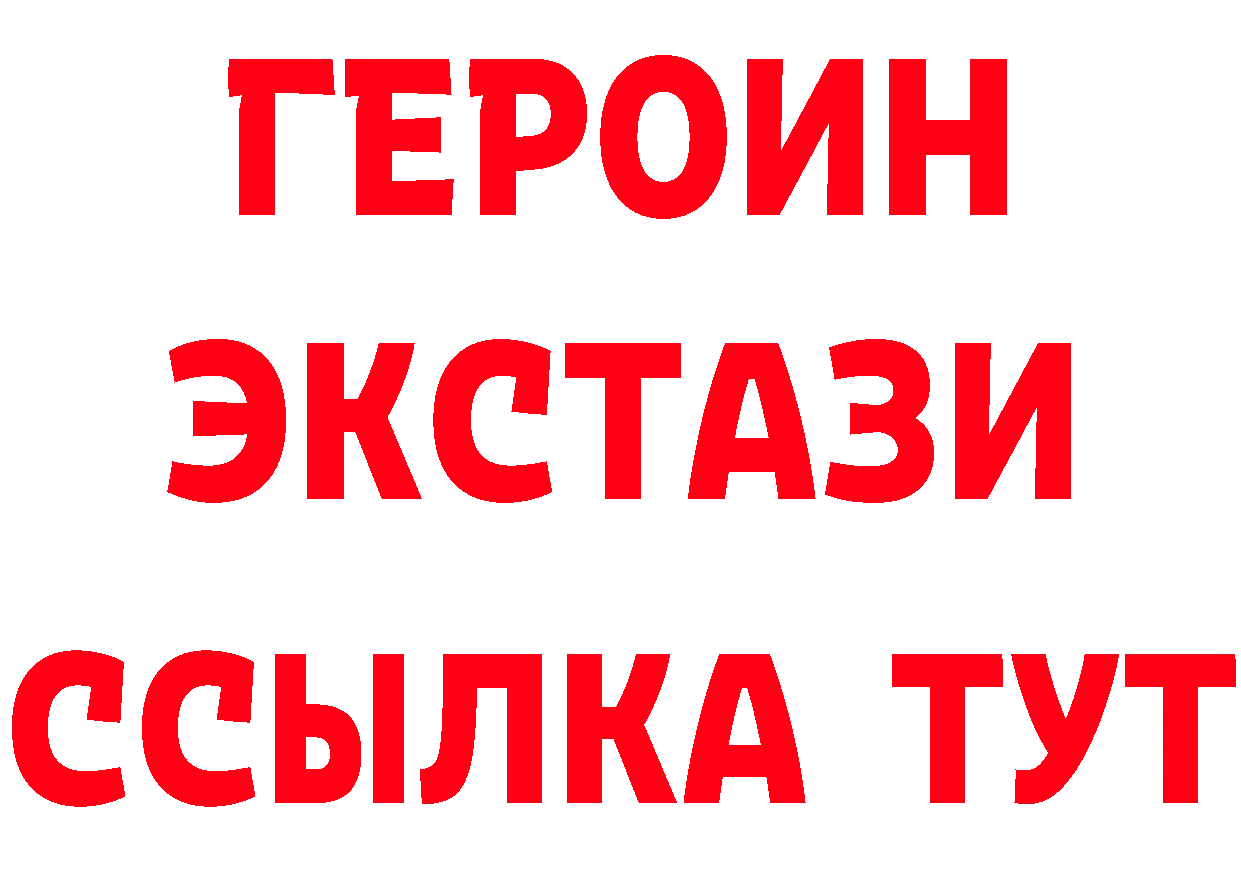 ГЕРОИН
ЭКСТАЗИ
ССЫЛКА ТУТ